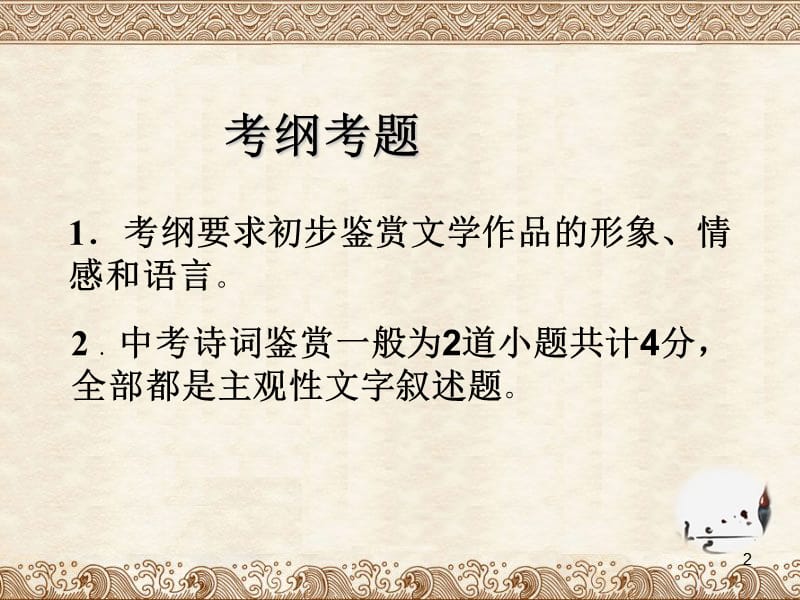 考纲考题

1．考纲要求初步鉴赏文学作品的形象、情感和语言。

2．中考诗词鉴赏一般为2道小题共计4分，全部都是主观性文字叙述题。

2